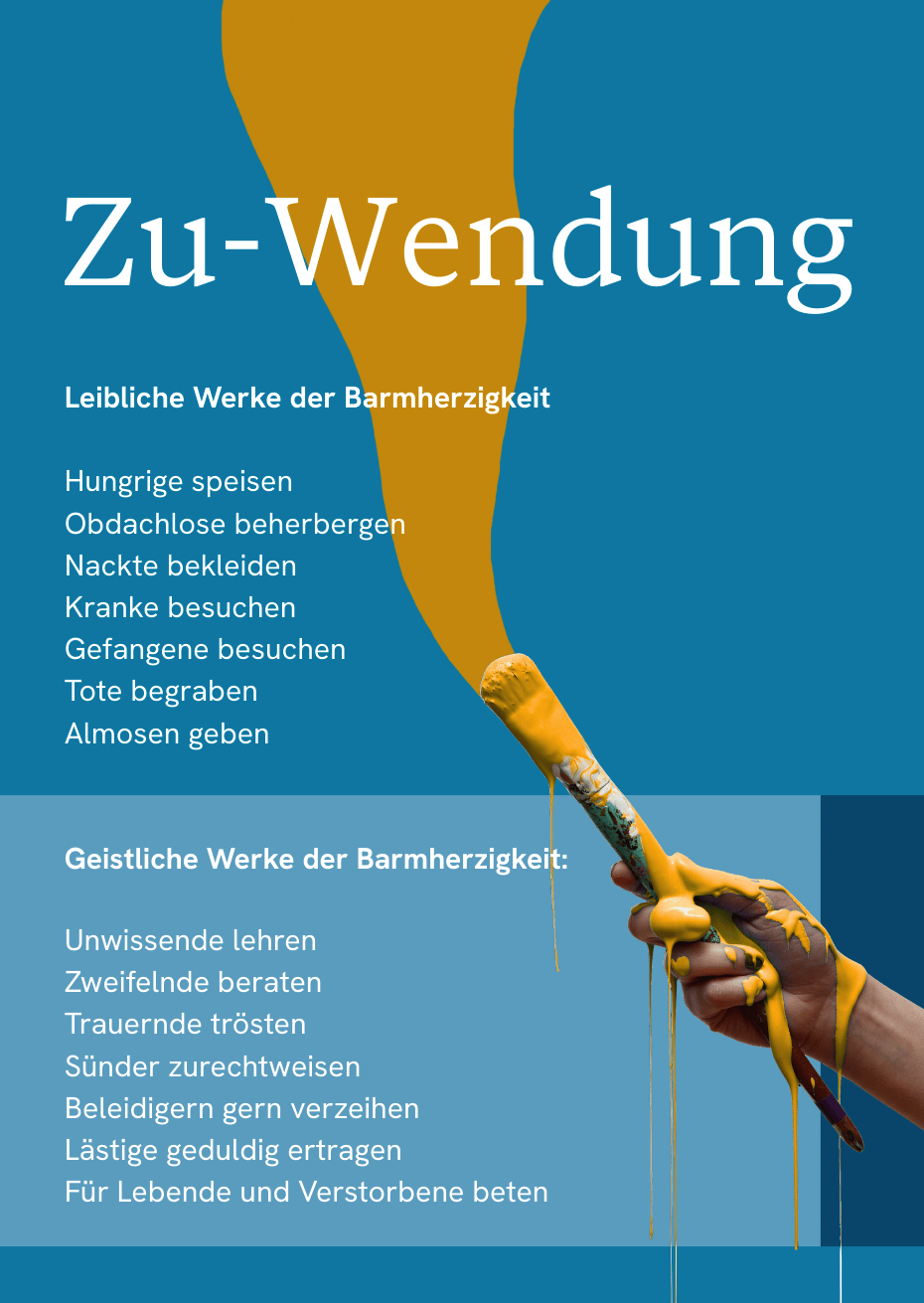 Zu-Wendung

Leibliche Werke der Barmherzigkeit

Hungrige speisen
Obdachlose beherbergen
Nackte bekleiden
Kranke besuchen
Gefangene besuchen
Tote begraben
Almosen geben

Geistliche Werke der Barmherzigkeit:

Unwissende lehren
Zweifelnde beraten
Trauernde trösten
Sünder zurechtweisen
Beleidigern gern verzeihen
Lästige geduldig ertragen
Für Lebende und Verstorbene beten